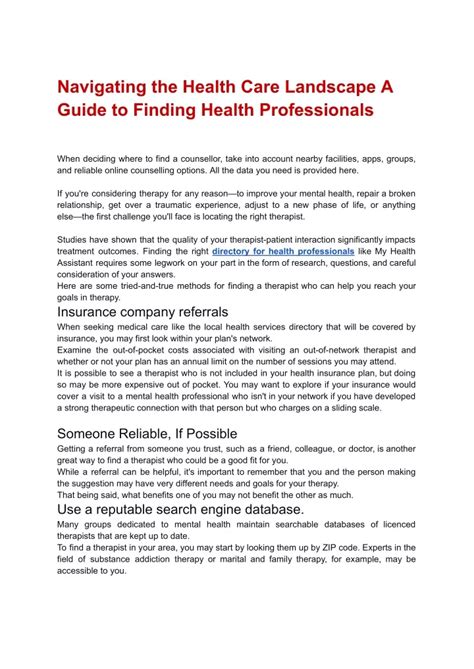 Navigating the Health Care Landscape A Guide to Finding Health Professionals

When deciding where to find a counsellor, take into account nearby facilities, apps, groups, and reliable online counselling options. All the data you need is provided here.

If you're considering therapy for any reason—to improve your mental health, repair a broken relationship, get over a traumatic experience, adjust to a new phase of life, or anything else—the first challenge you'll face is locating the right therapist.

Studies have shown that the quality of your therapist-patient interaction significantly impacts treatment outcomes. Finding the right directory for health professionals like My Health Assistant requires some legwork on your part in the form of research, questions, and careful consideration of your answers.
Here are some tried-and-true methods for finding a therapist who can help you reach your goals in therapy.

Insurance company referrals
When seeking medical care like the local health services directory that will be covered by insurance, you may first look within your plan's network.
Examine the out-of-pocket costs associated with visiting an out-of-network therapist and whether or not your plan has an annual limit on the number of sessions you may attend.
It is possible to see a therapist who is not included in your health insurance plan, but doing so may be more expensive out of pocket. You may want to explore if your insurance would cover a visit to a mental health professional who isn't in your network if you have developed a strong therapeutic connection with that person but who charges on a sliding scale.

Someone Reliable, If Possible
Getting a referral from someone you trust, such as a friend, colleague, or doctor, is another great way to find a therapist who could be a good fit for you.
While a referral can be helpful, it's important to remember that you and the person making the suggestion may have very different needs and goals for your therapy.
That being said, what benefits one of you may not benefit the other as much.

Use a reputable search engine database.
Many groups dedicated to mental health maintain searchable databases of licenced therapists that are kept up to date.
To find a therapist in your area, you may start by looking them up by ZIP code. Experts in the field of substance addiction therapy or marital and family therapy, for example, may be accessible to you.